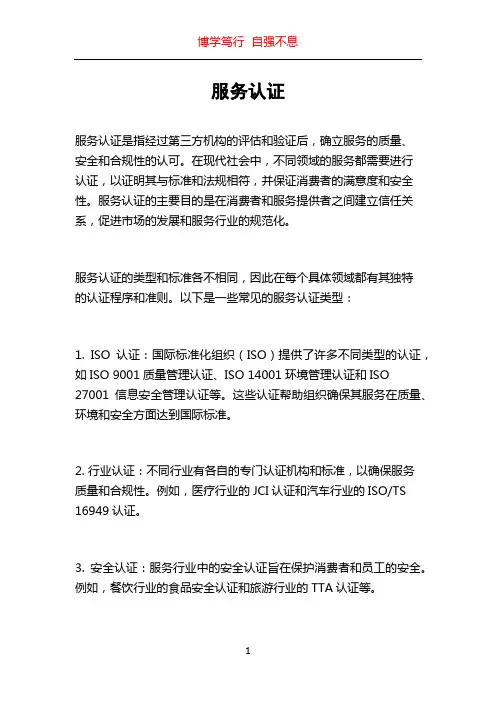 博学笃行 自强不息

服务认证

服务认证是指经过第三方机构的评估和验证后，确立服务的质量、安全和合规性的认可。在现代社会中，不同领域的服务都需要进行认证，以证明其与标准和法规相符，并保证消费者的满意度和安全性。服务认证的主要目的是在消费者和服务提供者之间建立信任关系，促进市场的发展和服务行业的规范化。

服务认证的类型和标准各不相同，因此在每个具体领域都有其独特的认证程序和准则。以下是一些常见的服务认证类型：

1. ISO 认证：国际标准化组织（ISO）提供了许多不同类型的认证，如 ISO 9001 质量管理认证、ISO 14001 环境管理认证和 ISO 27001 信息安全管理认证等。这些认证帮助组织确保其服务在质量、环境和安全方面达到国际标准。

2. 行业认证：不同行业有各自的专门认证机构和标准，以确保服务质量和合规性。例如，医疗行业的 JCI 认证和汽车行业的 ISO/TS 16949 认证。

3. 安全认证：服务行业中的安全认证旨在保护消费者和员工的安全。例如，餐饮行业的食品安全认证和旅游行业的 TTA 认证等。

1